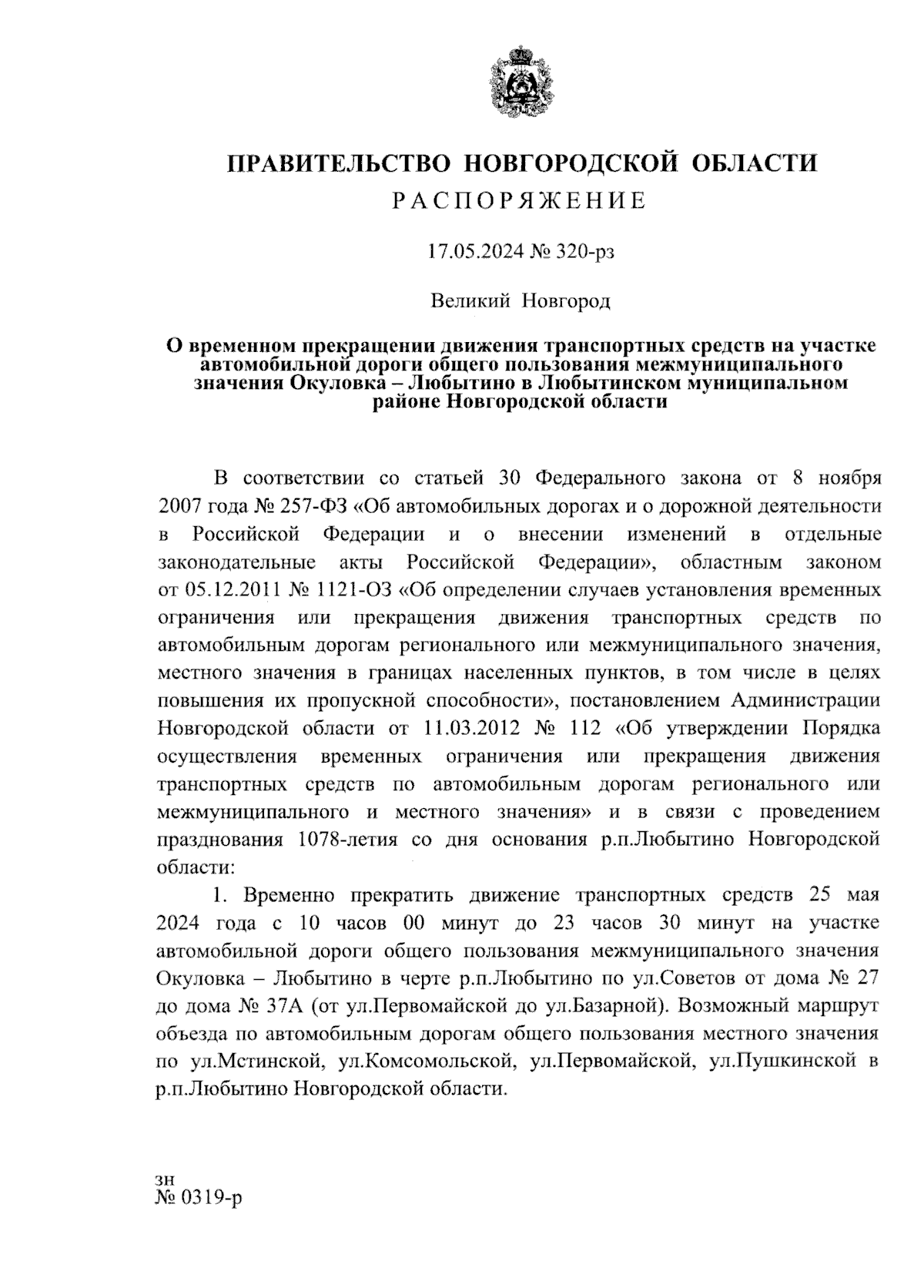 ПРАВИТЕЛЬСТВО НОВГОРОДСКОЙ ОБЛАСТИ
РАСПОРЯЖЕНИЕ

17.05.2024 № 320-рз

Великий Новгород

О временном прекращении движения транспортных средств на участке автомобильной дороги общего пользования межмуниципального значения Окуловка – Любытино в Любытинском муниципальном районе Новгородской области

В соответствии со статьей 30 Федерального закона от 8 ноября 2007 года № 257-ФЗ «Об автомобильных дорогах и о дорожной деятельности в Российской Федерации и о внесении изменений в отдельные законодательные акты Российской Федерации», областным законом от 05.12.2011 № 1121-ОЗ «Об определении случаев установления временных ограничения или прекращения движения транспортных средств по автомобильным дорогам регионального или межмуниципального значения, местного значения в границах населенных пунктов, в том числе в целях повышения их пропускной способности», постановлением Администрации Новгородской области от 11.03.2012 № 112 «Об утверждении Порядка осуществления временных ограничения или прекращения движения транспортных средств по автомобильным дорогам регионального или межмуниципального и местного значения» и в связи с проведением празднования 1078-летия со дня основания р.п.Любытино Новгородской области:

1. Временно прекратить движение транспортных средств 25 мая 2024 года с 10 часов 00 минут до 23 часов 30 минут на участке автомобильной дороги общего пользования межмуниципального значения Окуловка – Любытино в черте р.п.Любытино по ул.Советов от дома № 27 до дома № 37А (от ул.Первомайской до ул.Базарной). Возможный маршрут объезда по автомобильным дорогам общего пользования местного значения по ул.Мстинской, ул.Комсомольской, ул.Первомайской, ул.Пушкинской в р.п.Любытино Новгородской области.

зн
№ 0319-р